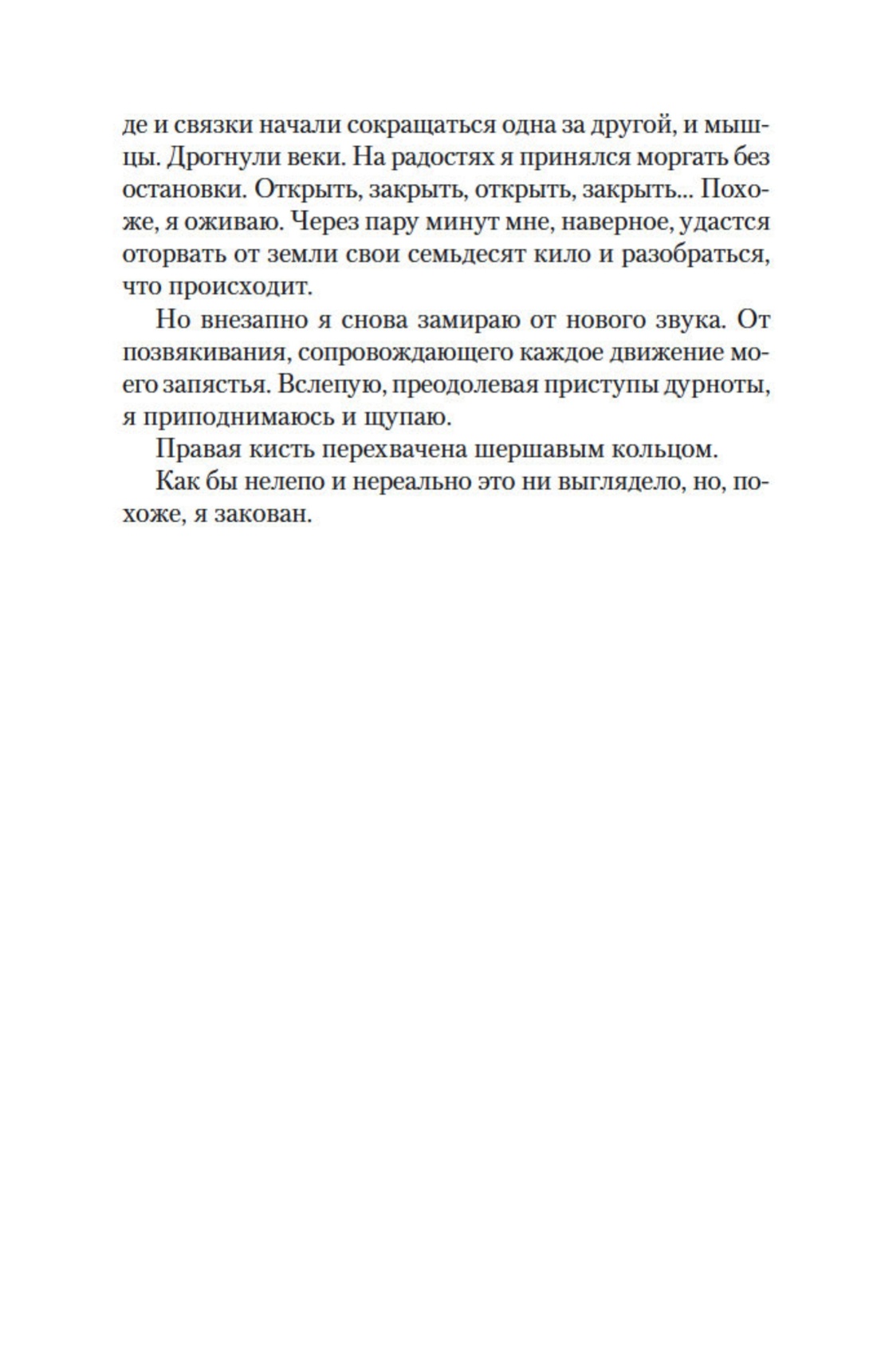 де и связки начали сокращаться одна за другой, и мышцы. Дрогнули веки. На радостях я принялся моргать без остановки. Открыть, закрыть, открыть, закрыть... Похоже, я оживаю. Через пару минут мне, наверное, удастся оторвать от земли свои семьдесят кило и разобраться, что происходит.

Но внезапно я снова замираю от нового звука. От позвякивания, сопровождающего каждое движение моего запястья. Вслепую, преодолевая приступы дурноты, я приподнимаюсь и щупаю.

Правая кисть перехвачена шершавым кольцом.

Как бы нелепо и нереально это ни выглядело, но, похоже, я закован.